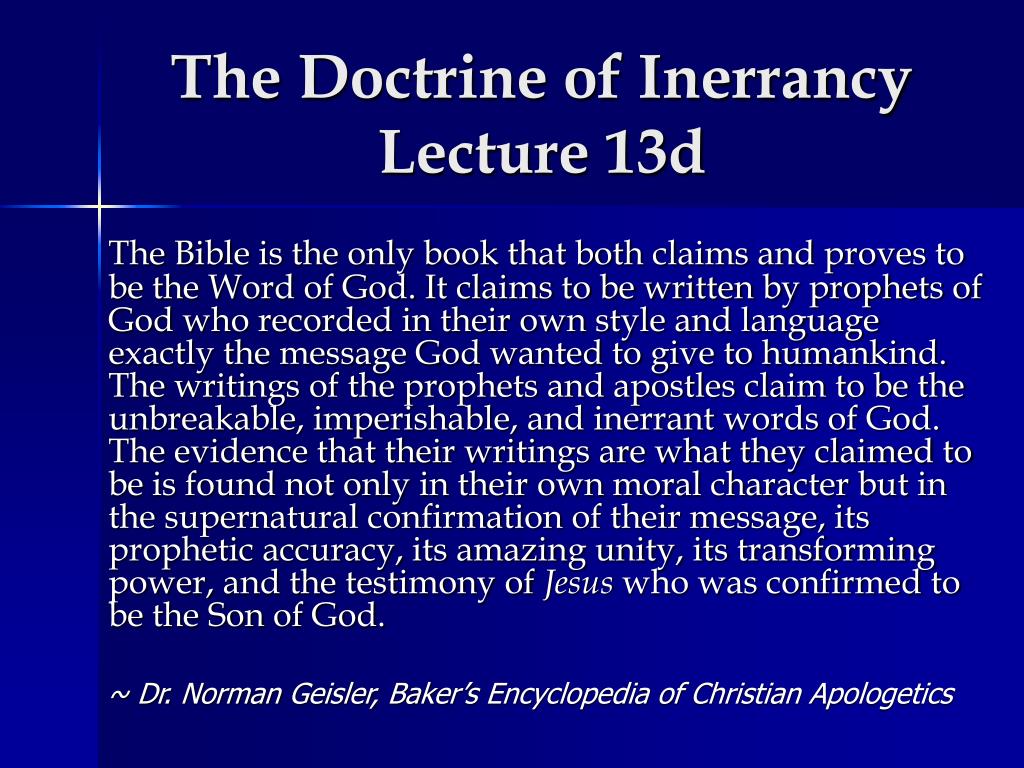 The Doctrine of Inerrancy
Lecture 13d

The Bible is the only book that both claims and proves to be the Word of God. It claims to be written by prophets of God who recorded in their own style and language exactly the message God wanted to give to humankind. The writings of the prophets and apostles claim to be the unbreakable, imperishable, and inerrant words of God. The evidence that their writings are what they claimed to be is found not only in their own moral character but in the supernatural confirmation of their message, its prophetic accuracy, its amazing unity, its transforming power, and the testimony of Jesus who was confirmed to be the Son of God.

~ Dr. Norman Geisler, Baker's Encyclopedia of Christian Apologetics